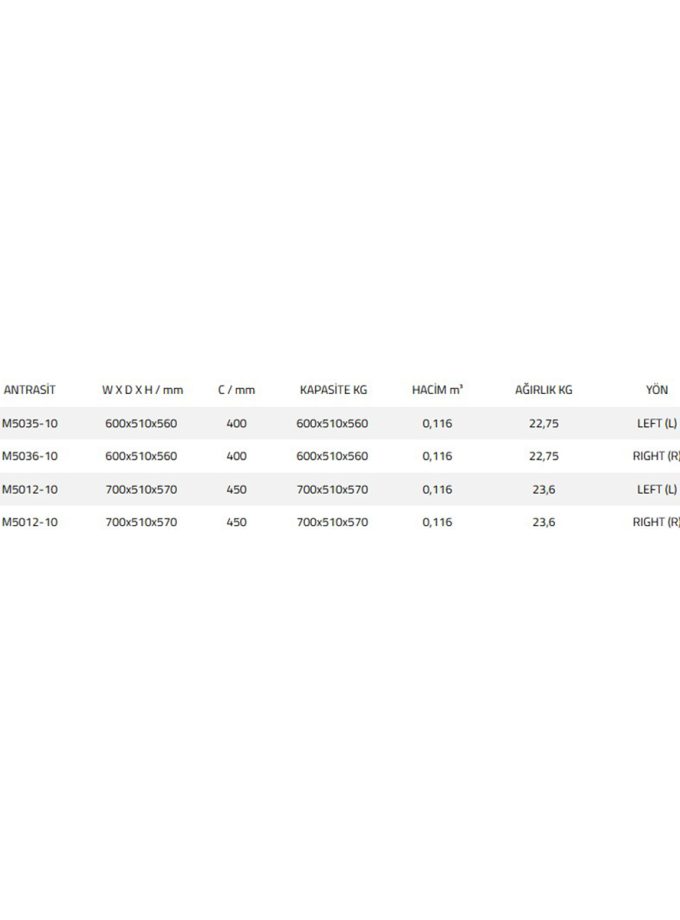 | ANTRASİT | W X D X H / mm | C / mm | KAPASİTE KG | HACİM $m^3$ | AĞIRLIK KG | YÖN |
|---|---|---|---|---|---|---|
| M5035-10 | 600x510x560 | 400 | 600x510x560 | 0,116 | 22,75 | LEFT (L) |
| M5036-10 | 600x510x560 | 400 | 600x510x560 | 0,116 | 22,75 | RIGHT (R) |
| M5012-10 | 700x510x570 | 450 | 700x510x570 | 0,116 | 23,6 | LEFT (L) |
| M5012-10 | 700x510x570 | 450 | 700x510x570 | 0,116 | 23,6 | RIGHT (R) |